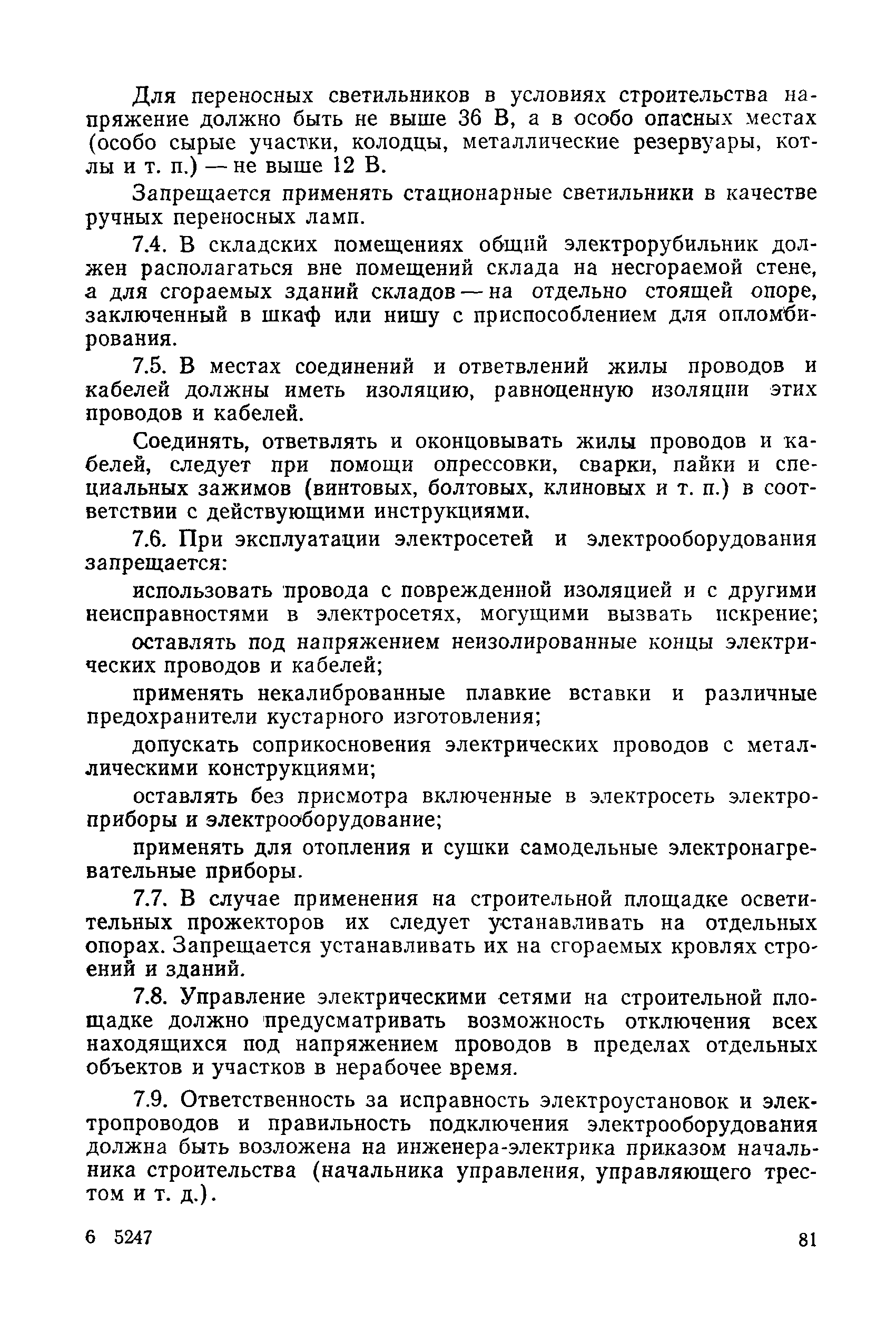 Для переносных светильников в условиях строительства напряжение должно быть не выше 36 В, а в особо опасных местах (особо сырые участки, колодцы, металлические резервуары, котлы и т. п.) — не выше 12 В.

Запрещается применять стационарные светильники в качестве ручных переносных ламп.

7.4. В складских помещениях общий электрорубильник должен располагаться вне помещений склада на несгораемой стене, а для сгораемых зданий складов — на отдельно стоящей опоре, заключенный в шкаф или нишу с приспособлением для опломбирования.

7.5. В местах соединений и ответвлений жилы проводов и кабелей должны иметь изоляцию, равноценную изоляции этих проводов и кабелей.

Соединять, ответвлять и оконцовывать жилы проводов и кабелей, следует при помощи опрессовки, сварки, пайки и специальных зажимов (винтовых, болтовых, клиновых и т. п.) в соответствии с действующими инструкциями.

7.6. При эксплуатации электросетей и электрооборудования запрещается:

использовать провода с поврежденной изоляцией и с другими неисправностями в электросетях, могущими вызвать искрение;

оставлять под напряжением неизолированные концы электрических проводов и кабелей;

применять некалиброванные плавкие вставки и различные предохранители кустарного изготовления;

допускать соприкосновения электрических проводов с металлическими конструкциями;

оставлять без присмотра включенные в электросеть электроприборы и электрооборудование;

применять для отопления и сушки самодельные электронагревательные приборы.

7.7. В случае применения на строительной площадке осветительных прожекторов их следует устанавливать на отдельных опорах. Запрещается устанавливать их на сгораемых кровлях строений и зданий.

7.8. Управление электрическими сетями на строительной площадке должно предусматривать возможность отключения всех находящихся под напряжением проводов в пределах отдельных объектов и участков в нерабочее время.

7.9. Ответственность за исправность электроустановок и электропроводов и правильность подключения электрооборудования должна быть возложена на инженера-электрика приказом начальника строительства (начальника управления, управляющего трестом и т. д.).

6 5247

81